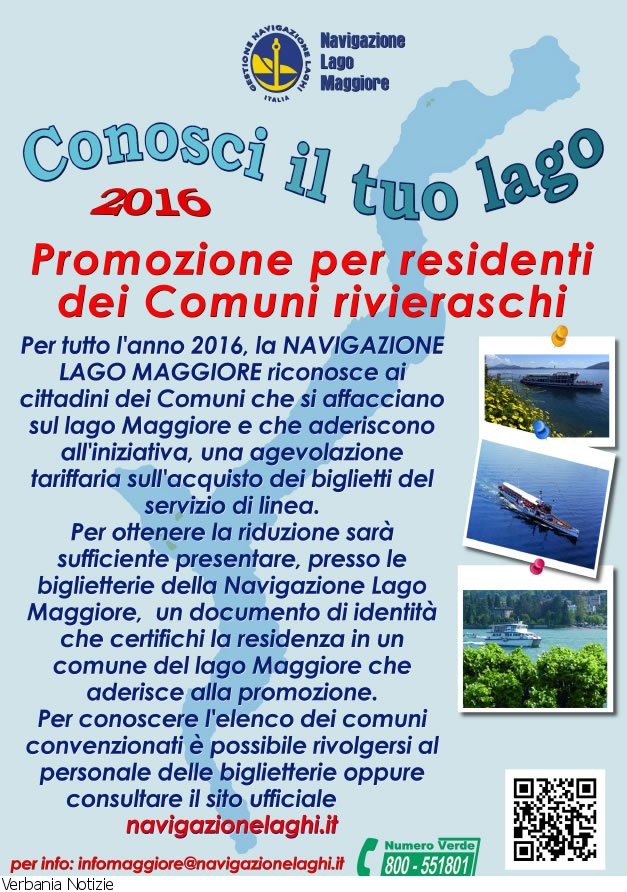 GESTIONE NAVIGAZIONE LAGHI
ITALIA

Navigazione Lago Maggiore

Conosci il tuo lago

2016

Promozione per residenti dei Comuni rivieraschi

Per tutto l'anno 2016, la NAVIGAZIONE LAGO MAGGIORE riconosce ai cittadini dei Comuni che si affacciano sul lago Maggiore e che aderiscono all'iniziativa, una agevolazione tariffaria sull'acquisto dei biglietti del servizio di linea.

Per ottenere la riduzione sarà sufficiente presentare, presso le biglietterie della Navigazione Lago Maggiore, un documento di identità che certifichi la residenza in un comune del lago Maggiore che aderisce alla promozione.

Per conoscere l'elenco dei comuni convenzionati è possibile rivolgersi al personale delle biglietterie oppure consultare il sito ufficiale navigazionelaghi.it

per info: infomaggiore@navigazionelaghi.it

Numero Verde 800 - 551801

Verbania Notizie